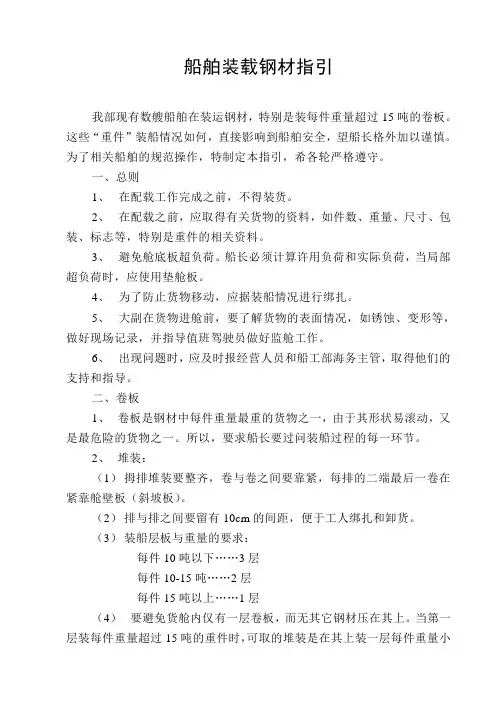 船舶装载钢材指引

我部现有数艘船舶在装运钢材，特别是装每件重量超过 15 吨的卷板。这些“重件”装船情况如何，直接影响到船舶安全，望船长格外加以谨慎。为了相关船舶的规范操作，特制定本指引，希各轮严格遵守。

一、总则

1、 在配载工作完成之前，不得装货。

2、 在配载之前，应取得有关货物的资料，如件数、重量、尺寸、包装、标志等，特别是重件的相关资料。

3、 避免舱底板超负荷。船长必须计算许用负荷和实际负荷，当局部超负荷时，应使用垫舱板。

4、 为了防止货物移动，应据装船情况进行绑扎。

5、 大副在货物进舱前，要了解货物的表面情况，如锈蚀、变形等，做好现场记录，并指导值班驾驶员做好监舱工作。

6、 出现问题时，应及时报经营人员和船工部海务主管，取得他们的支持和指导。

二、卷板

1、 卷板是钢材中每件重量最重的货物之一，由于其形状易滚动，又是最危险的货物之一。所以，要求船长要过问装船过程的每一环节。

2、 堆装：

（1）拇排堆装要整齐，卷与卷之间要靠紧，每排的二端最后一卷在紧靠舱壁板（斜坡板）。

（2）排与排之间要留有 10cm 的间距，便于工人绑扎和卸货。

（3）装船层板与重量的要求：

每件 10 吨以下……3 层

每件 10-15 吨……2 层

每件 15 吨以上……1 层

（4） 要避免货舱内仅有一层卷板，而无其它钢材压在其上。当第一层装每件重量超过 15 吨的重件时，可取的堆装是在其上装一层每件重量小